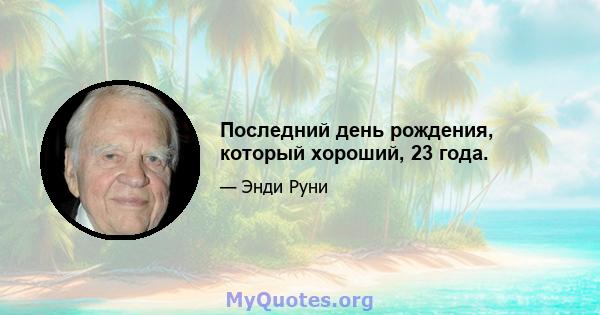 Последний день рождения, который хороший, 23 года.

— Энди Руни

MyQuotes.org